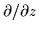 $\partial/\partial z$